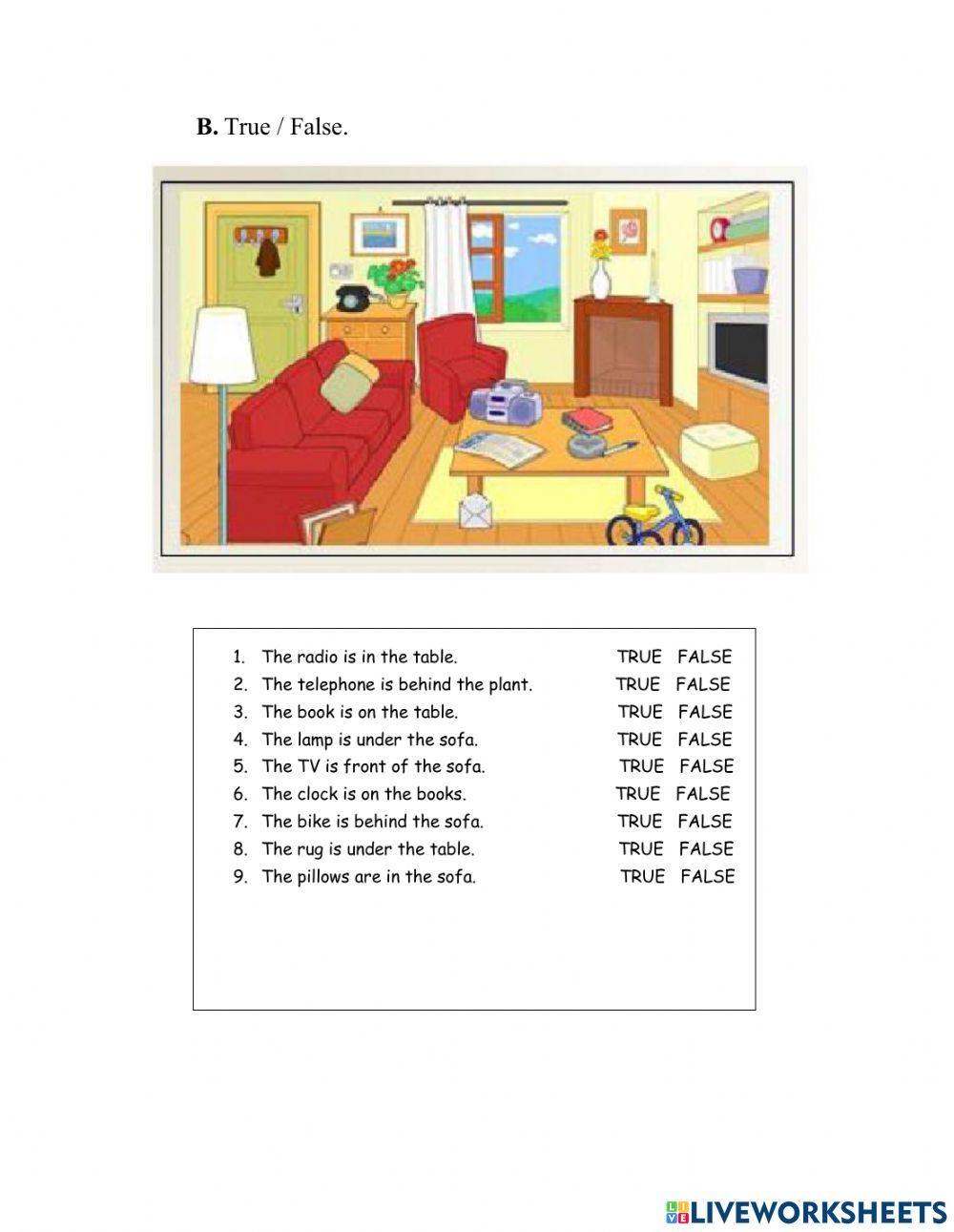 B. True / False.

1. The radio is in the table. TRUE FALSE
2. The telephone is behind the plant. TRUE FALSE
3. The book is on the table. TRUE FALSE
4. The lamp is under the sofa. TRUE FALSE
5. The TV is front of the sofa. TRUE FALSE
6. The clock is on the books. TRUE FALSE
7. The bike is behind the sofa. TRUE FALSE
8. The rug is under the table. TRUE FALSE
9. The pillows are in the sofa. TRUE FALSE

LIVEWORKSHEETS